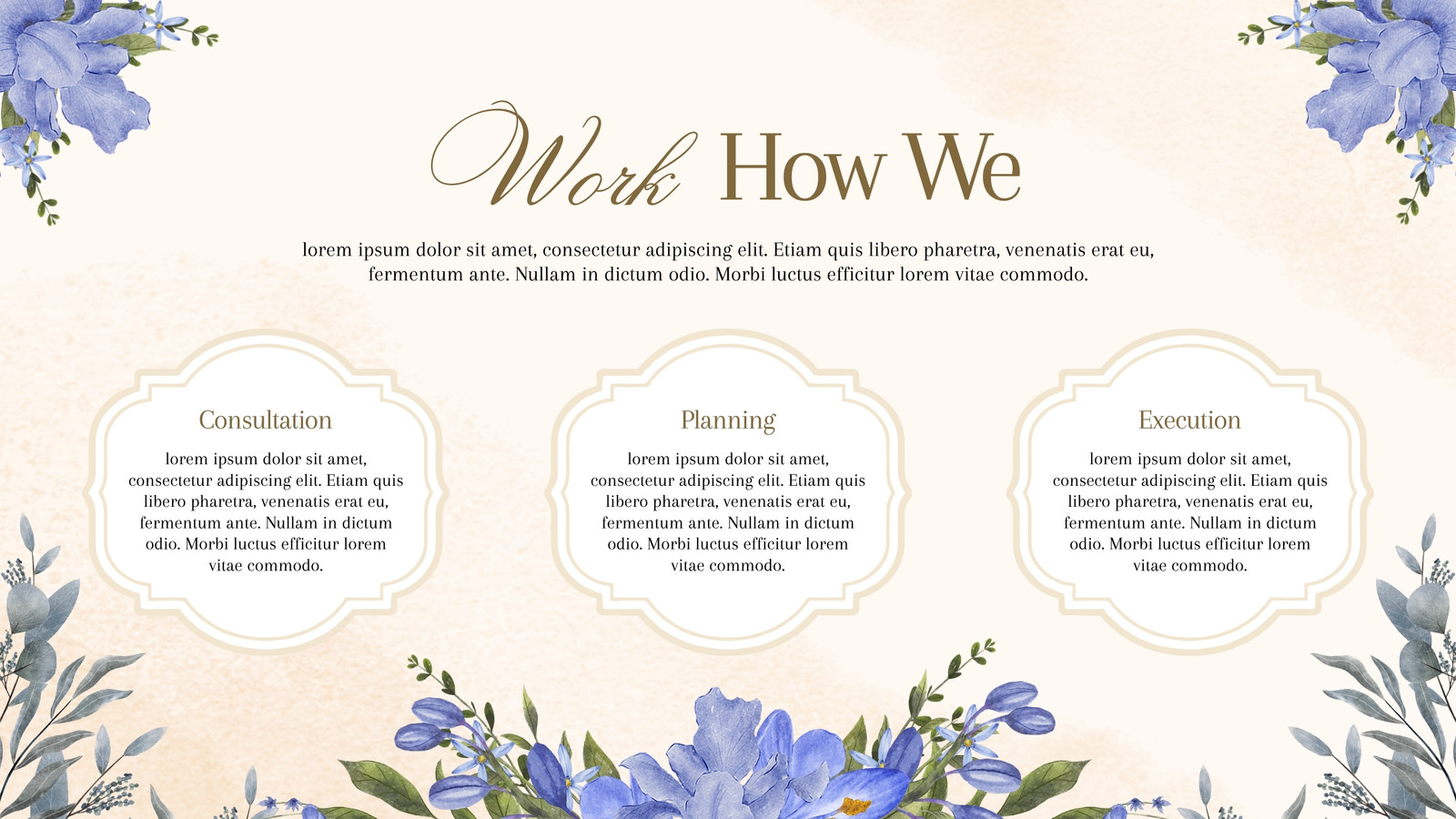 Work How We

lorem ipsum dolor sit amet, consectetur adipiscing elit. Etiam quis libero pharetra, venenatis erat eu, fermentum ante. Nullam in dictum odio. Morbi luctus efficitur lorem vitae commodo.

Consultation

lorem ipsum dolor sit amet, consectetur adipiscing elit. Etiam quis libero pharetra, venenatis erat eu, fermentum ante. Nullam in dictum odio. Morbi luctus efficitur lorem vitae commodo.

Planning

lorem ipsum dolor sit amet, consectetur adipiscing elit. Etiam quis libero pharetra, venenatis erat eu, fermentum ante. Nullam in dictum odio. Morbi luctus efficitur lorem vitae commodo.

Execution

lorem ipsum dolor sit amet, consectetur adipiscing elit. Etiam quis libero pharetra, venenatis erat eu, fermentum ante. Nullam in dictum odio. Morbi luctus efficitur lorem vitae commodo.